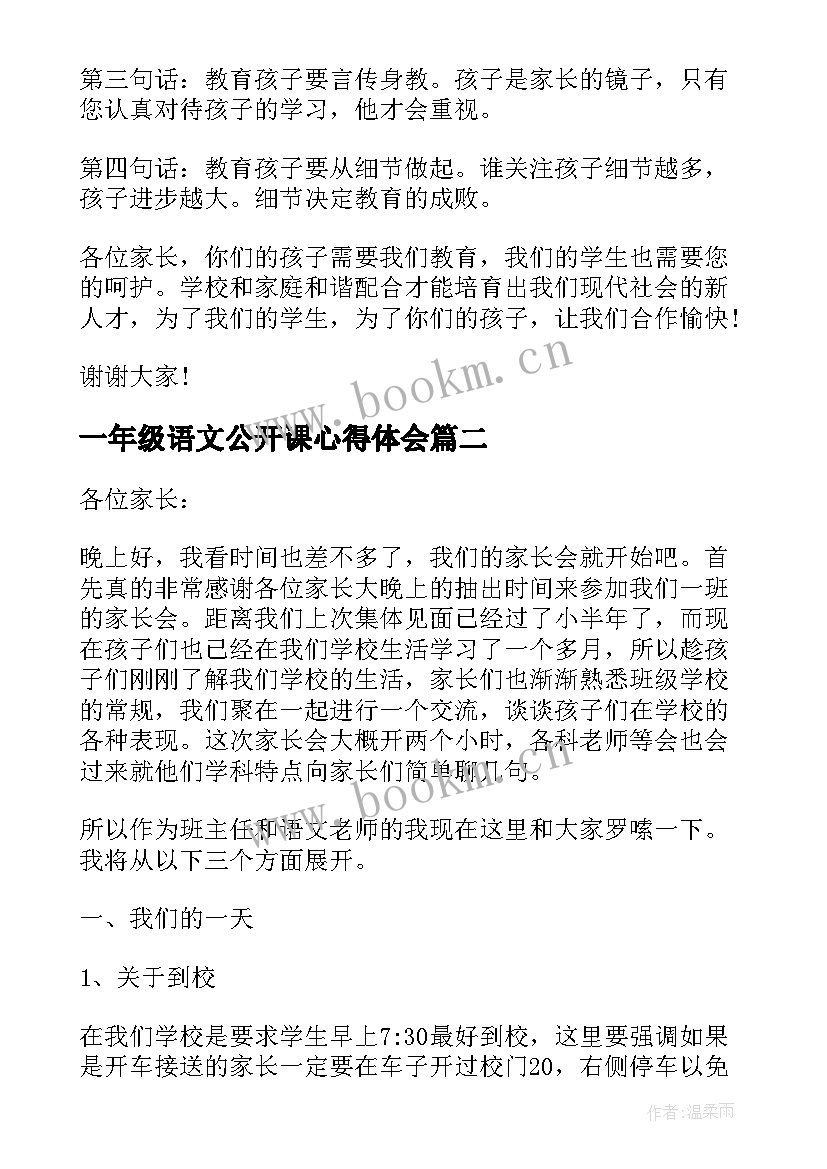 第三句话：教育孩子要言传身教。孩子是家长的镜子，只有您认真对待孩子的学习，他才会重视。

第四句话：教育孩子要从细节做起。谁关注孩子细节越多，孩子进步越大。细节决定教育的成败。

各位家长，你们的孩子需要我们教育，我们的学生也需要您的呵护。学校和家庭和谐配合才能培育出我们现代社会的新人才，为了我们的学生，为了你们的孩子，让我们合作愉快！

谢谢大家！

www.bookm.cn

一年级语文公开课心得体会篇二

各位家长：

晚上好，我看时间也差不多了，我们的家长会就开始吧。首先真的非常感谢各位家长大晚上的抽出时间来参加我们一班的家长会。距离我们上次集体见面已经过了小半年了，而现在孩子们也已经在我们学校生活学习了一个多月，所以趁孩子们刚刚了解我们学校的生活，家长们也渐渐熟悉班级学校的常规，我们聚在一起进行一个交流，谈谈孩子们在学校的各种表现。这次家长会大概开两个小时，各科老师等会也会过来就他们学科特点向家长们简单聊几句。

www.bookm.cn

所以作为班主任和语文老师的我现在这里和大家罗嗦一下。我将从以下三个方面展开。

一、我们的一天

1、关于到校

在我们学校是要求学生早上7:30最好到校，这里要强调如果是开车接送的家长一定要在车子开过校门20，右侧停车以免

作者：温柔雨